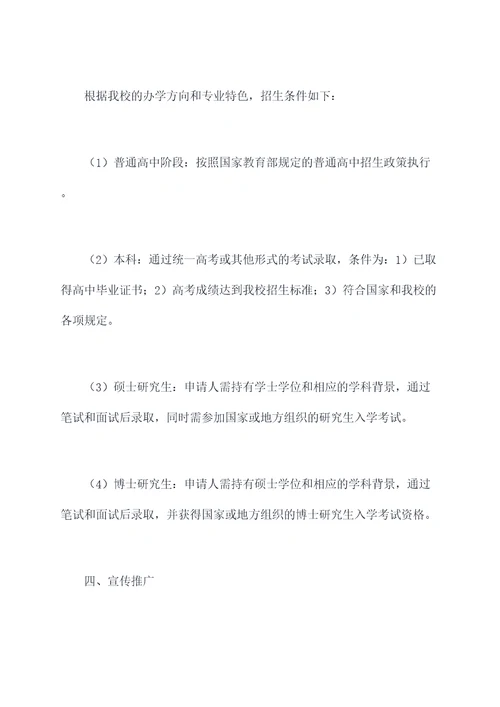 根据我校的办学方向和专业特色，招生条件如下：

（1）普通高中阶段：按照国家教育部规定的普通高中招生政策执行。

（2）本科：通过统一高考或其他形式的考试录取，条件为：1）已取得高中毕业证书；2）高考成绩达到我校招生标准；3）符合国家和我校的各项规定。

（3）硕士研究生：申请人需持有学士学位和相应的学科背景，通过笔试和面试后录取，同时需参加国家或地方组织的研究生入学考试。

（4）博士研究生：申请人需持有硕士学位和相应的学科背景，通过笔试和面试后录取，并获得国家或地方组织的博士研究生入学考试资格。

四、宣传推广